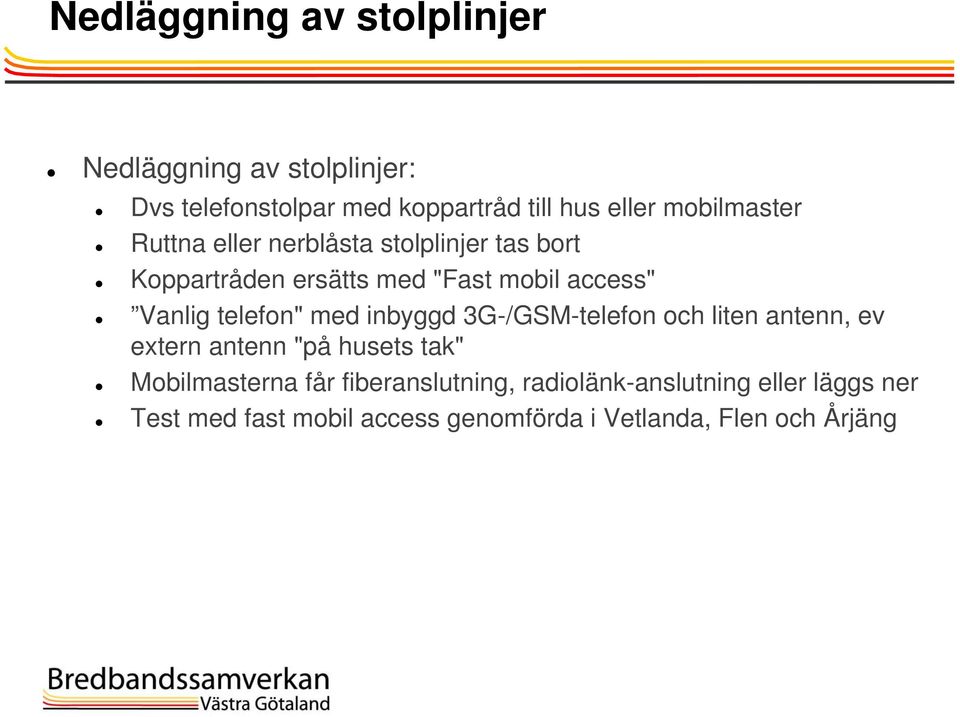 Nedläggning av stolplinjer

- Nedläggning av stolplinjer:
  - Dvs telefonstolpar med koppartråd till hus eller mobilmaster
  - Ruttna eller nerblåsta stolplinjer tas bort
  - Koppartråden ersätts med "Fast mobil access"
  - ”Vanlig telefon" med inbyggd 3G-/GSM-telefon och liten antenn, ev extern antenn "på husets tak"
  - Mobilmasterna får fiberanslutning, radiolänk-anslutning eller läggs ner
  - Test med fast mobil access genomförda i Vetlanda, Flen och Årjäng

Bredbandssamverkan
Västra Götaland